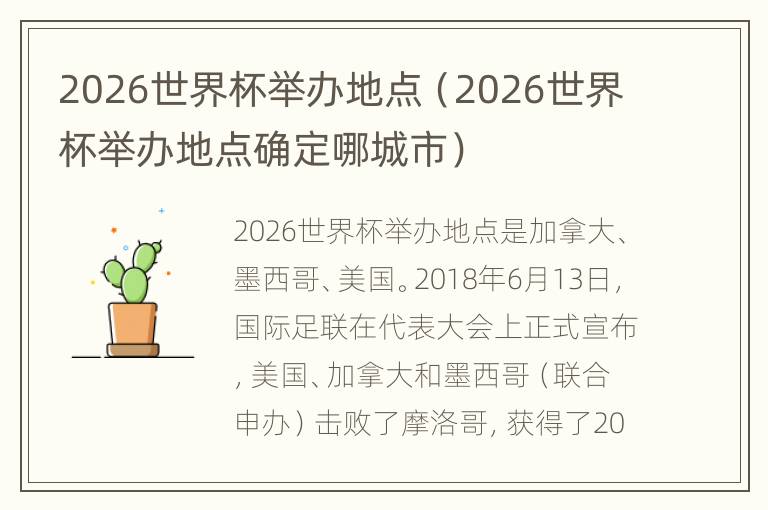 2026世界杯举办地点（2026世界杯举办地点确定哪城市）

2026世界杯举办地点是加拿大、墨西哥、美国。2018年6月13日，国际足联在代表大会上正式宣布，美国、加拿大和墨西哥（联合申办）击败了摩洛哥，获得了20